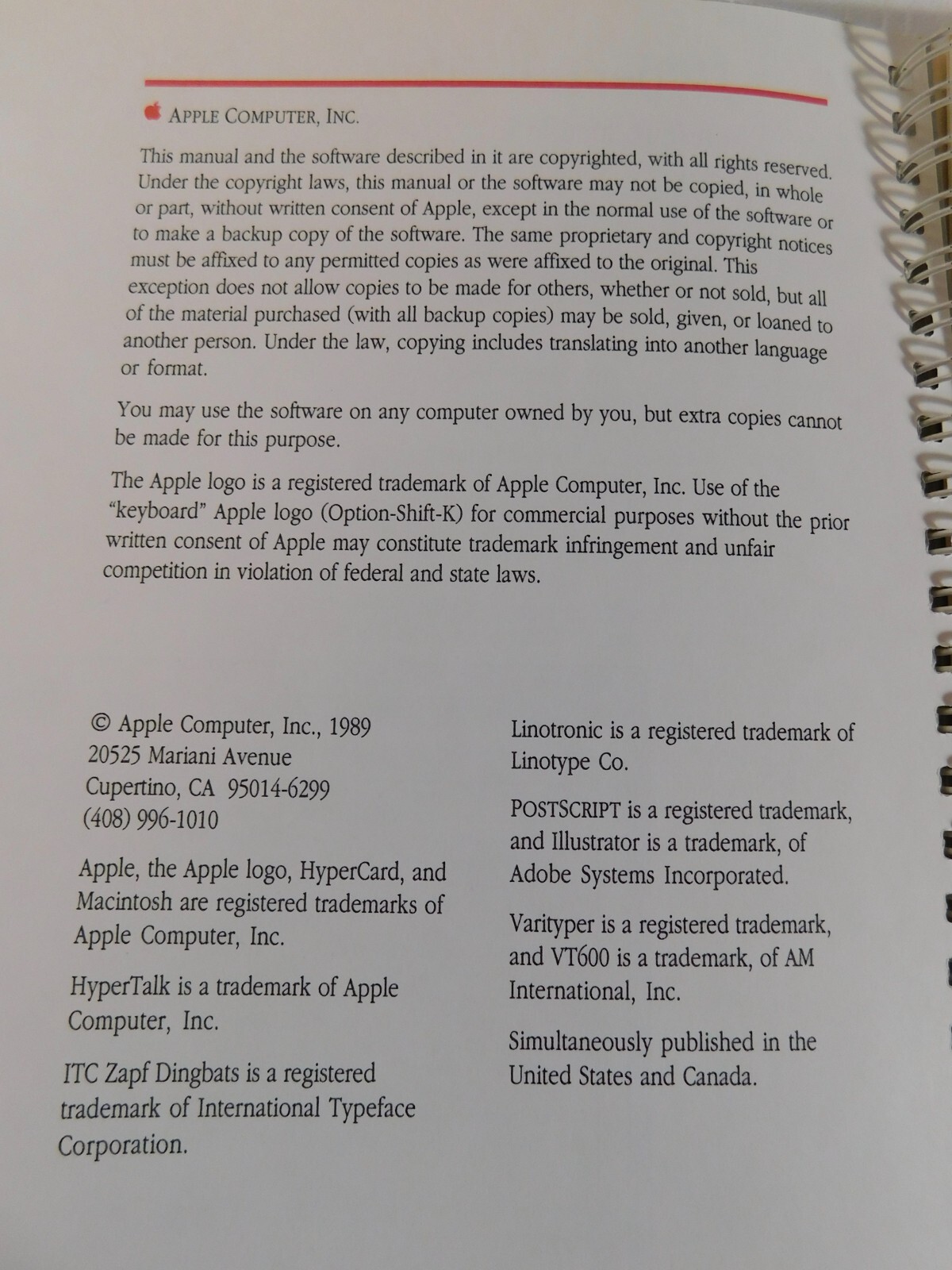 APPLE COMPUTER, INC.

This manual and the software described in it are copyrighted, with all rights reserved. Under the copyright laws, this manual or the software may not be copied, in whole or part, without written consent of Apple, except in the normal use of the software or to make a backup copy of the software. The same proprietary and copyright notices must be affixed to any permitted copies as were affixed to the original. This exception does not allow copies to be made for others, whether or not sold, but all of the material purchased (with all backup copies) may be sold, given, or loaned to another person. Under the law, copying includes translating into another language or format.

You may use the software on any computer owned by you, but extra copies cannot be made for this purpose.

The Apple logo is a registered trademark of Apple Computer, Inc. Use of the "keyboard" Apple logo (Option-Shift-K) for commercial purposes without the prior written consent of Apple may constitute trademark infringement and unfair competition in violation of federal and state laws.

© Apple Computer, Inc., 1989
20525 Mariani Avenue
Cupertino, CA 95014-6299
(408) 996-1010

Apple, the Apple logo, HyperCard, and Macintosh are registered trademarks of Apple Computer, Inc.

HyperTalk is a trademark of Apple Computer, Inc.

ITC Zapf Dingbats is a registered trademark of International Typeface Corporation.

Linotronic is a registered trademark of Linotype Co.

POSTSCRIPT is a registered trademark, and Illustrator is a trademark, of Adobe Systems Incorporated.

Varityper is a registered trademark, and VT600 is a trademark, of AM International, Inc.

Simultaneously published in the United States and Canada.